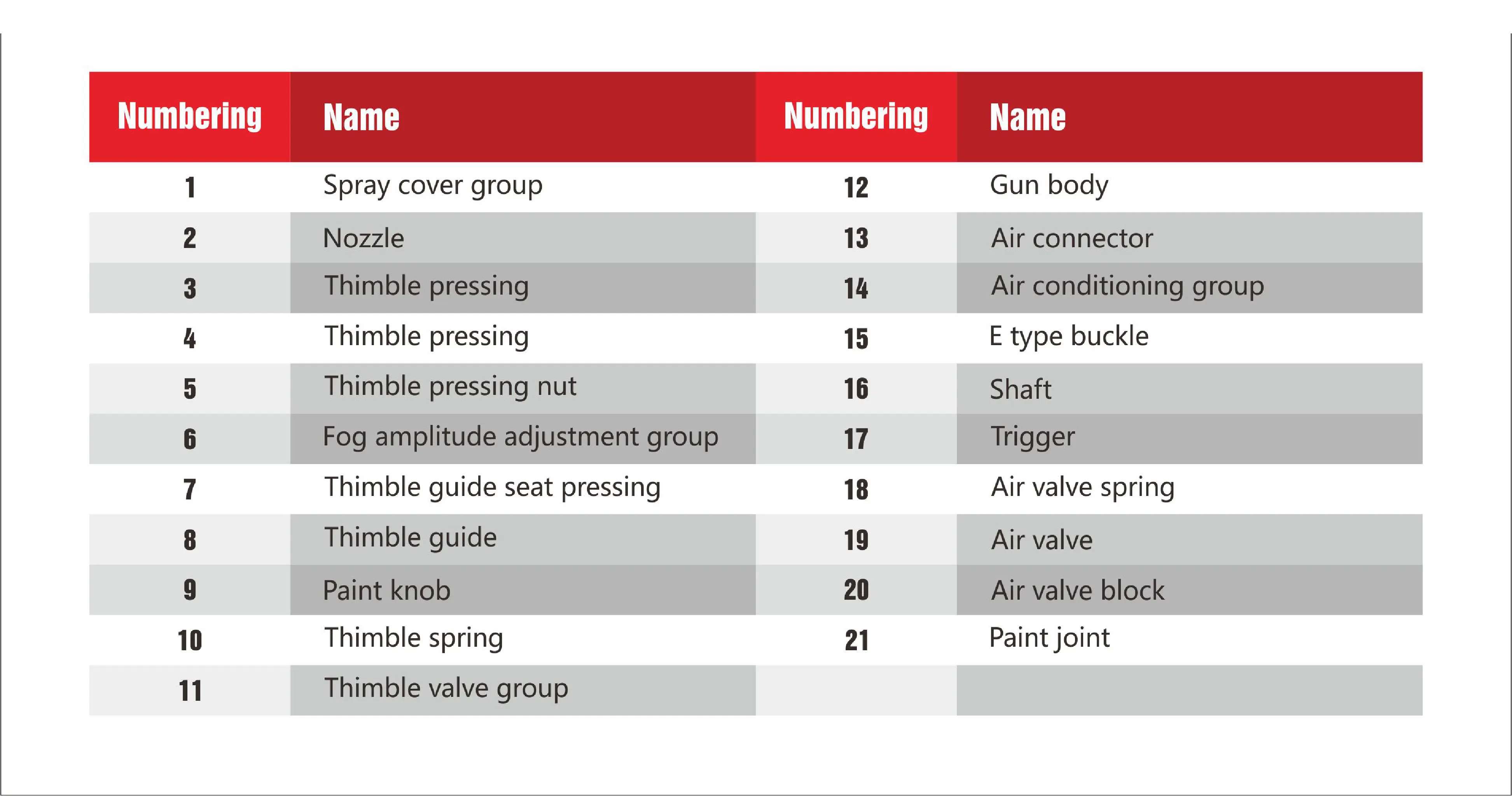 | Numbering | Name | Numbering | Name |
|---|---|---|---|
| 1 | Spray cover group | 12 | Gun body |
| 2 | Nozzle | 13 | Air connector |
| 3 | Thimble pressing | 14 | Air conditioning group |
| 4 | Thimble pressing | 15 | E type buckle |
| 5 | Thimble pressing nut | 16 | Shaft |
| 6 | Fog amplitude adjustment group | 17 | Trigger |
| 7 | Thimble guide seat pressing | 18 | Air valve spring |
| 8 | Thimble guide | 19 | Air valve |
| 9 | Paint knob | 20 | Air valve block |
| 10 | Thimble spring | 21 | Paint joint |
| 11 | Thimble valve group | | |